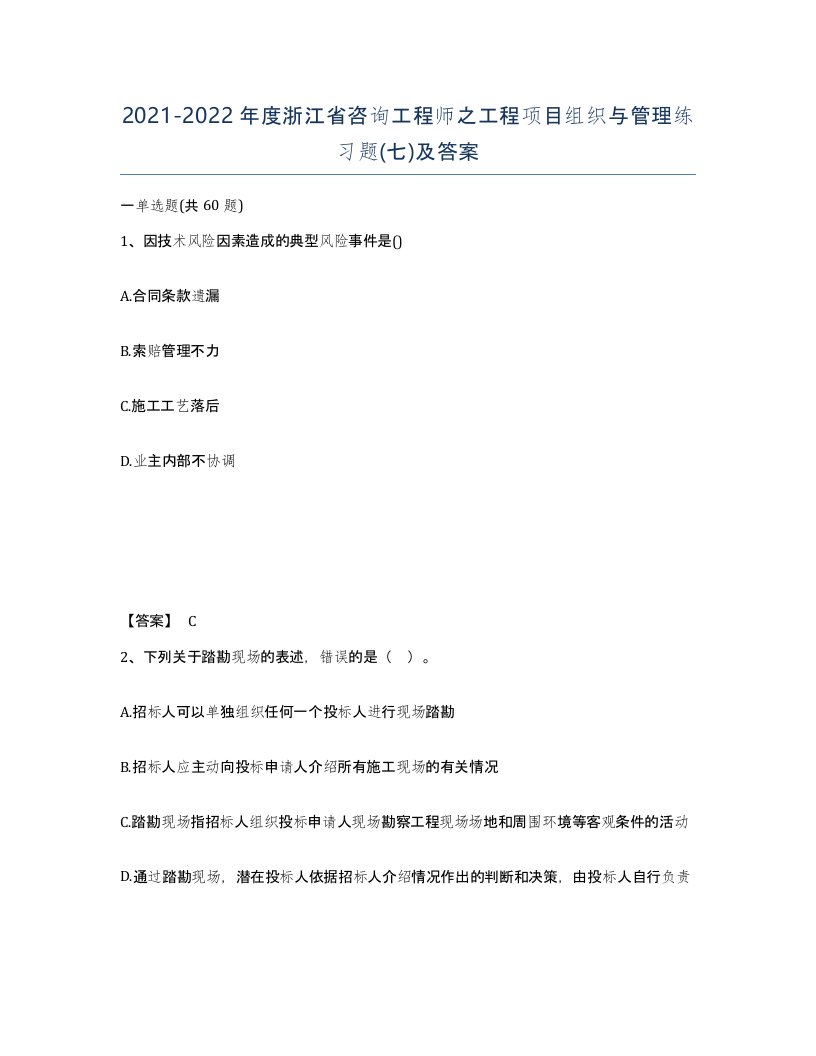 2021-2022年度浙江省咨询工程师之工程项目组织与管理练习题(七)及答案

一单选题(共60题)

1、因技术风险因素造成的典型风险事件是()

A.合同条款遗漏

B.索赔管理不力

C.施工工艺落后

D.业主内部不协调

【答案】 C

2、下列关于踏勘现场的表述，错误的是（ ）。

A.招标人可以单独组织任何一个投标人进行现场踏勘

B.招标人应主动向投标申请人介绍所有施工现场的有关情况

C.踏勘现场指招标人组织投标申请人现场勘察工程现场场地和周围环境等客观条件的活动

D.通过踏勘现场，潜在投标人依据招标人介绍情况作出的判断和决策，由投标人自行负责